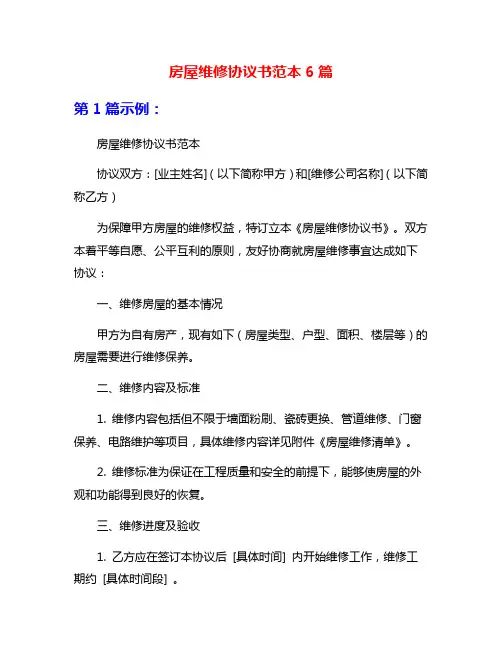 房屋维修协议书范本 6 篇

第 1 篇示例：

房屋维修协议书范本

协议双方：[业主姓名]（以下简称甲方）和[维修公司名称]（以下简称乙方）

为保障甲方房屋的维修权益，特订立本《房屋维修协议书》。双方本着平等自愿、公平互利的原则，友好协商就房屋维修事宜达成如下协议：

一、维修房屋的基本情况

甲方为自有房产，现有如下（房屋类型、户型、面积、楼层等）的房屋需要进行维修保养。

二、维修内容及标准

1. 维修内容包括但不限于墙面粉刷、瓷砖更换、管道维修、门窗保养、电路维护等项目，具体维修内容详见附件《房屋维修清单》。

2. 维修标准为保证在工程质量和安全的前提下，能够使房屋的外观和功能得到良好的恢复。

三、维修进度及验收

1. 乙方应在签订本协议后 [具体时间] 内开始维修工作，维修工期约 [具体时间段] 。